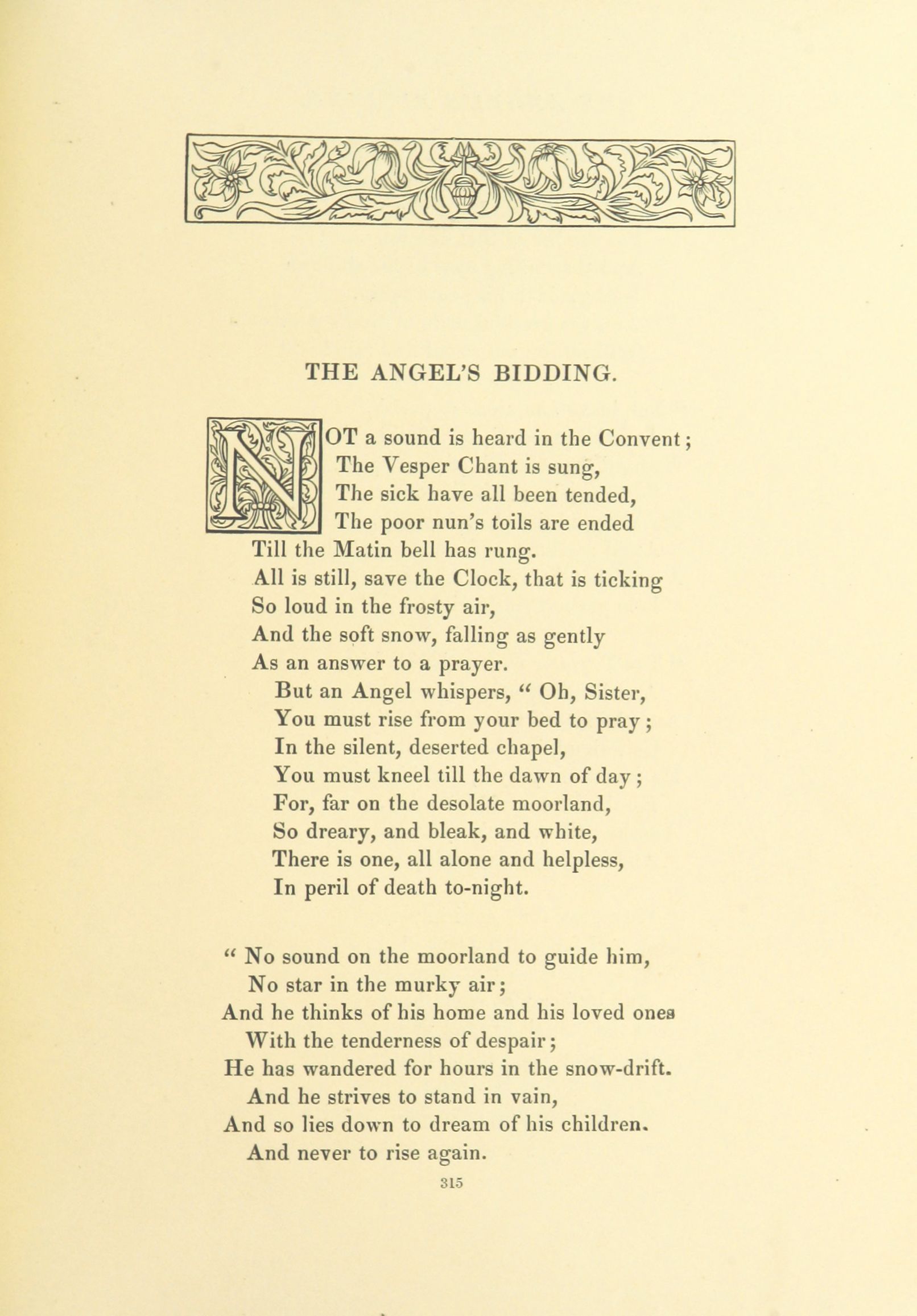 THE ANGEL'S BIDDING.

NOT a sound is heard in the Convent;
The Vesper Chant is sung,
The sick have all been tended,
The poor nun's toils are ended
Till the Matin bell has rung.
All is still, save the Clock, that is ticking
So loud in the frosty air,
And the soft snow, falling as gently
As an answer to a prayer.
But an Angel whispers, " Oh, Sister,
You must rise from your bed to pray;
In the silent, deserted chapel,
You must kneel till the dawn of day;
For, far on the desolate moorland,
So dreary, and bleak, and white,
There is one, all alone and helpless,
In peril of death to-night.

" No sound on the moorland to guide him,
No star in the murky air;
And he thinks of his home and his loved ones
With the tenderness of despair;
He has wandered for hours in the snow-drift.
And he strives to stand in vain,
And so lies down to dream of his children.
And never to rise again.

315